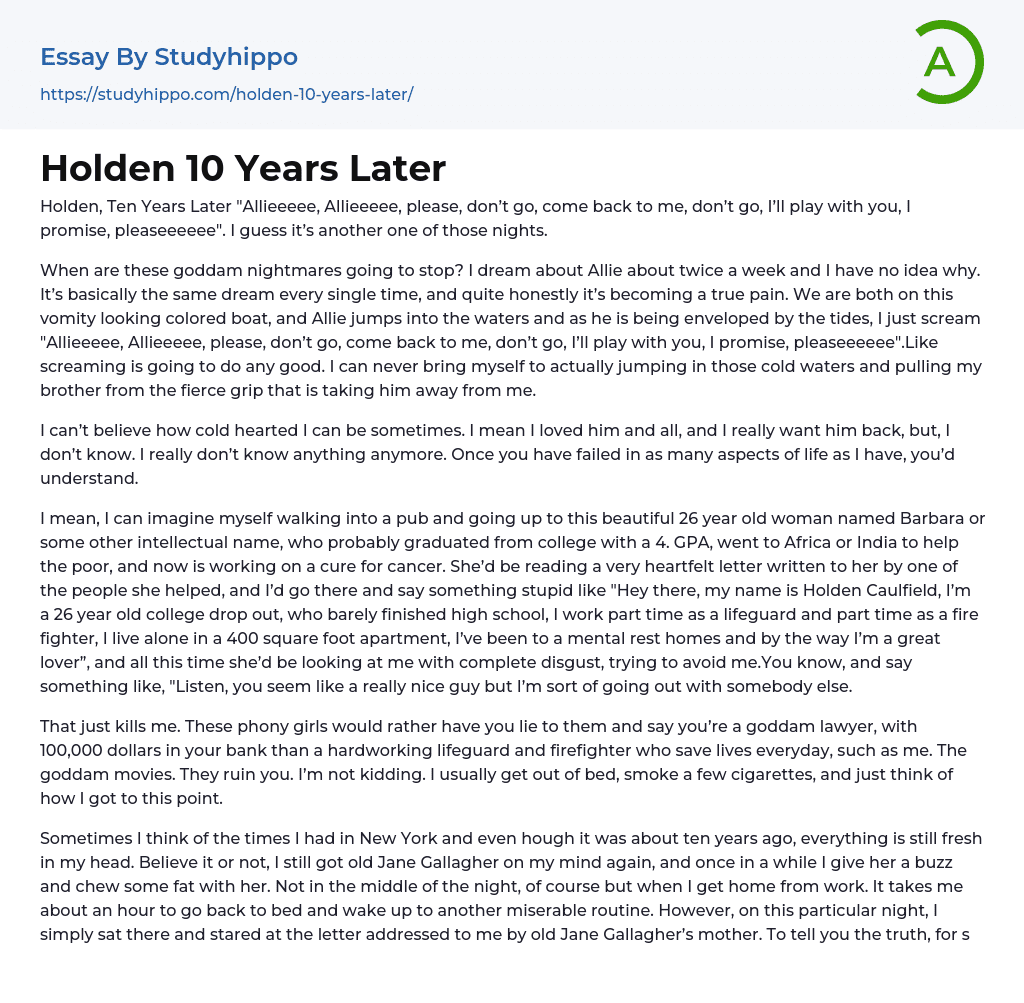 Essay By Studyhippo

https://studyhippo.com/holden-10-years-later/

A

Holden 10 Years Later

Holden, Ten Years Later "Allieeeee, Allieeeee, please, don't go, come back to me, don't go, I'll play with you, I promise, pleaseeeeee". I guess it's another one of those nights.

When are these goddam nightmares going to stop? I dream about Allie about twice a week and I have no idea why. It's basically the same dream every single time, and quite honestly it's becoming a true pain. We are both on this vomity looking colored boat, and Allie jumps into the waters and as he is being enveloped by the tides, I just scream "Allieeeee, Allieeeee, please, don't go, come back to me, don't go, I'll play with you, I promise, pleaseeeeee".Like screaming is going to do any good. I can never bring myself to actually jumping in those cold waters and pulling my brother from the fierce grip that is taking him away from me.

I can't believe how cold hearted I can be sometimes. I mean I loved him and all, and I really want him back, but, I don't know. I really don't know anything anymore. Once you have failed in as many aspects of life as I have, you'd understand.

I mean, I can imagine myself walking into a pub and going up to this beautiful 26 year old woman named Barbara or some other intellectual name, who probably graduated from college with a 4. GPA, went to Africa or India to help the poor, and now is working on a cure for cancer. She'd be reading a very heartfelt letter written to her by one of the people she helped, and I'd go there and say something stupid like "Hey there, my name is Holden Caulfield, I'm a 26 year old college drop out, who barely finished high school, I work part time as a lifeguard and part time as a fire fighter, I live alone in a 400 square foot apartment, I've been to a mental rest homes and by the way I'm a great lover", and all this time she'd be looking at me with complete disgust, trying to avoid me.You know, and say something like, "Listen, you seem like a really nice guy but I'm sort of going out with somebody else.

That just kills me. These phony girls would rather have you lie to them and say you're a goddam lawyer, with 100,000 dollars in your bank than a hardworking lifeguard and firefighter who save lives everyday, such as me. The goddam movies. They ruin you. I'm not kidding. I usually get out of bed, smoke a few cigarettes, and just think of how I got to this point.

Sometimes I think of the times I had in New York and even hough it was about ten years ago, everything is still fresh in my head. Believe it or not, I still got old Jane Gallagher on my mind again, and once in a while I give her a buzz and chew some fat with her. Not in the middle of the night, of course but when I get home from work. It takes me about an hour to go back to bed and wake up to another miserable routine. However, on this particular night, I simply sat there and stared at the letter addressed to me by old Jane Gallagher's mother. To tell you the truth, for s